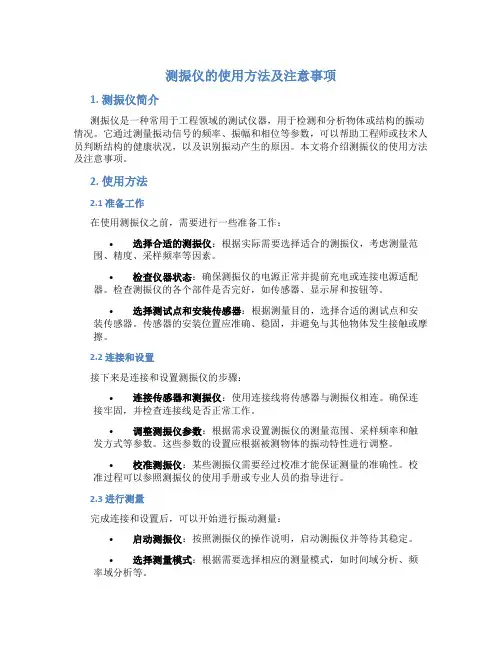 测振仪的使用方法及注意事项

1. 测振仪简介

测振仪是一种常用于工程领域的测试仪器，用于检测和分析物体或结构的振动情况。它通过测量振动信号的频率、振幅和相位等参数，可以帮助工程师或技术人员判断结构的健康状况，以及识别振动产生的原因。本文将介绍测振仪的使用方法及注意事项。

2. 使用方法

2.1 准备工作

在使用测振仪之前，需要进行一些准备工作：

• 选择合适的测振仪：根据实际需要选择适合的测振仪，考虑测量范围、精度、采样频率等因素。

• 检查仪器状态：确保测振仪的电源正常并提前充电或连接电源适配器。检查测振仪的各个部件是否完好，如传感器、显示屏和按钮等。

• 选择测试点和安装传感器：根据测量目的，选择合适的测试点和安装传感器。传感器的安装位置应准确、稳固，并避免与其他物体发生接触或摩擦。

2.2 连接和设置

接下来是连接和设置测振仪的步骤：

• 连接传感器和测振仪：使用连接线将传感器与测振仪相连。确保连接牢固，并检查连接线是否正常工作。

• 调整测振仪参数：根据需求设置测振仪的测量范围、采样频率和触发方式等参数。这些参数的设置应根据被测物体的振动特性进行调整。

• 校准测振仪：某些测振仪需要经过校准才能保证测量的准确性。校准过程可以参照测振仪的使用手册或专业人员的指导进行。

2.3 进行测量

完成连接和设置后，可以开始进行振动测量：

• 启动测振仪：按照测振仪的操作说明，启动测振仪并等待其稳定。

• 选择测量模式：根据需要选择相应的测量模式，如时间域分析、频率域分析等。